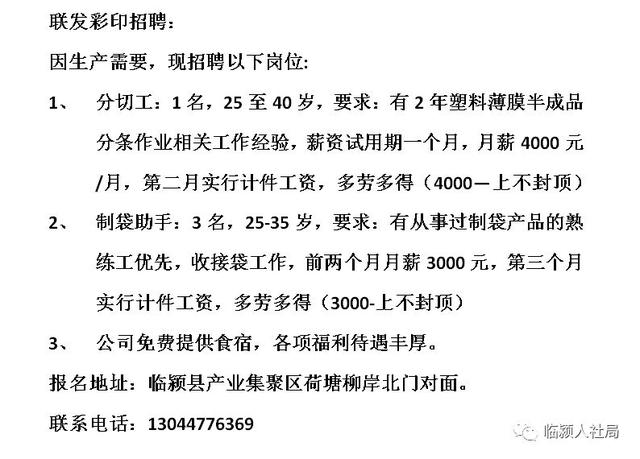 联发彩印招聘:

因生产需要，现招聘以下岗位:

1、 分切工：1 名，25 至 40 岁，要求：有 2 年塑料薄膜半成品分条作业相关工作经验，薪资试用期一个月，月薪 4000 元/月，第二月实行计件工资，多劳多得（4000—上不封顶）

2、 制袋助手：3 名，25-35 岁，要求：有从事过制袋产品的熟练工优先，收接袋工作，前两个月月薪 3000 元，第三个月实行计件工资，多劳多得（3000-上不封顶）

3、 公司免费提供食宿，各项福利待遇丰厚。

报名地址：临颍县产业集聚区荷塘柳岸北门对面。

联系电话：13044776369

临颍人社局